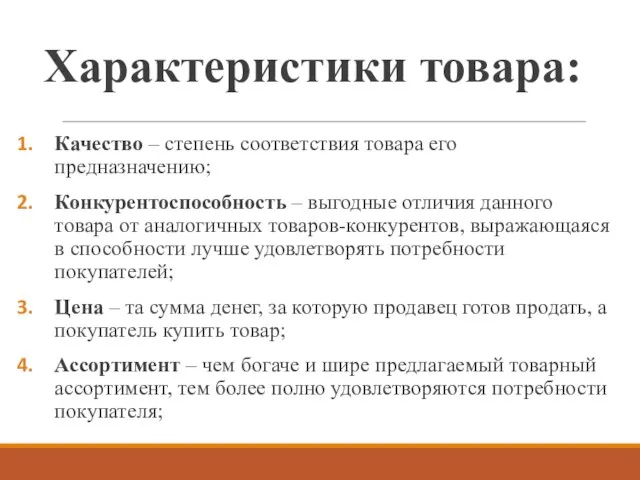 Характеристики товара:

1. Качество – степень соответствия товара его предназначению;

2. Конкурентоспособность – выгодные отличия данного товара от аналогичных товаров-конкурентов, выражающаяся в способности лучше удовлетворять потребности покупателей;

3. Цена – та сумма денег, за которую продавец готов продать, а покупатель купить товар;

4. Ассортимент – чем богаче и шире предлагаемый товарный ассортимент, тем более полно удовлетворяются потребности покупателя;